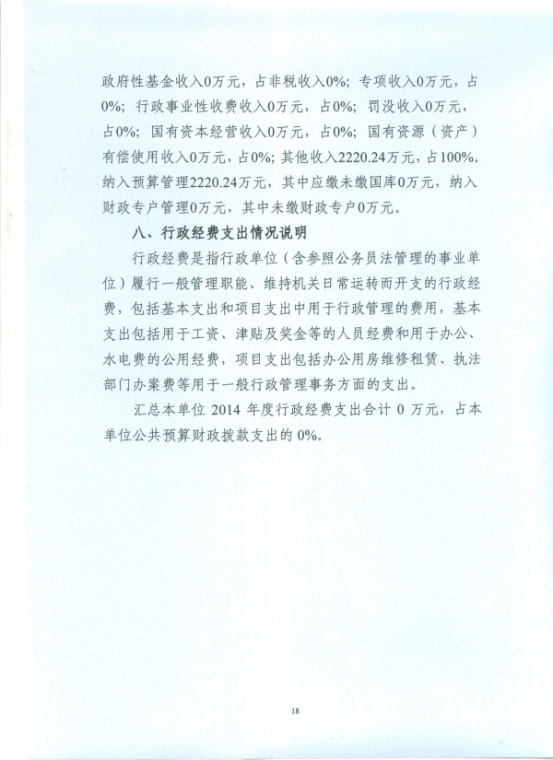 政府性基金收入0万元，占非税收入0%；专项收入0万元，占0%；行政事业性收费收入0万元，占0%；罚没收入0万元，占0%；国有资本经营收入0万元，占0%；国有资源（资产）有偿使用收入0万元，占0%；其他收入2220.24万元，占100%。纳入预算管理2220.24万元，其中应缴未缴国库0万元，纳入财政专户管理0万元，其中未缴财政专户0万元。

八、行政经费支出情况说明

行政经费是指行政单位（含参照公务员法管理的事业单位）履行一般管理职能、维持机关日常运转而开支的行政经费，包括基本支出和项目支出中用于行政管理的费用，基本支出包括用于工资、津贴及奖金等的人员经费和用于办公、水电费的公用经费，项目支出包括办公用房维修租赁、执法部门办案费等用于一般行政管理事务方面的支出。

汇总本单位 2014 年度行政经费支出合计 0 万元，占本单位公共预算财政拨款支出的 0%。

18